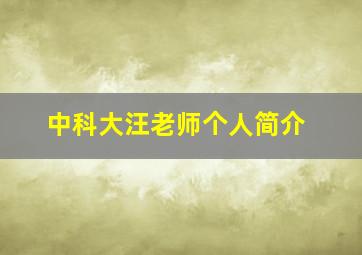 中科大汪老师个人简介